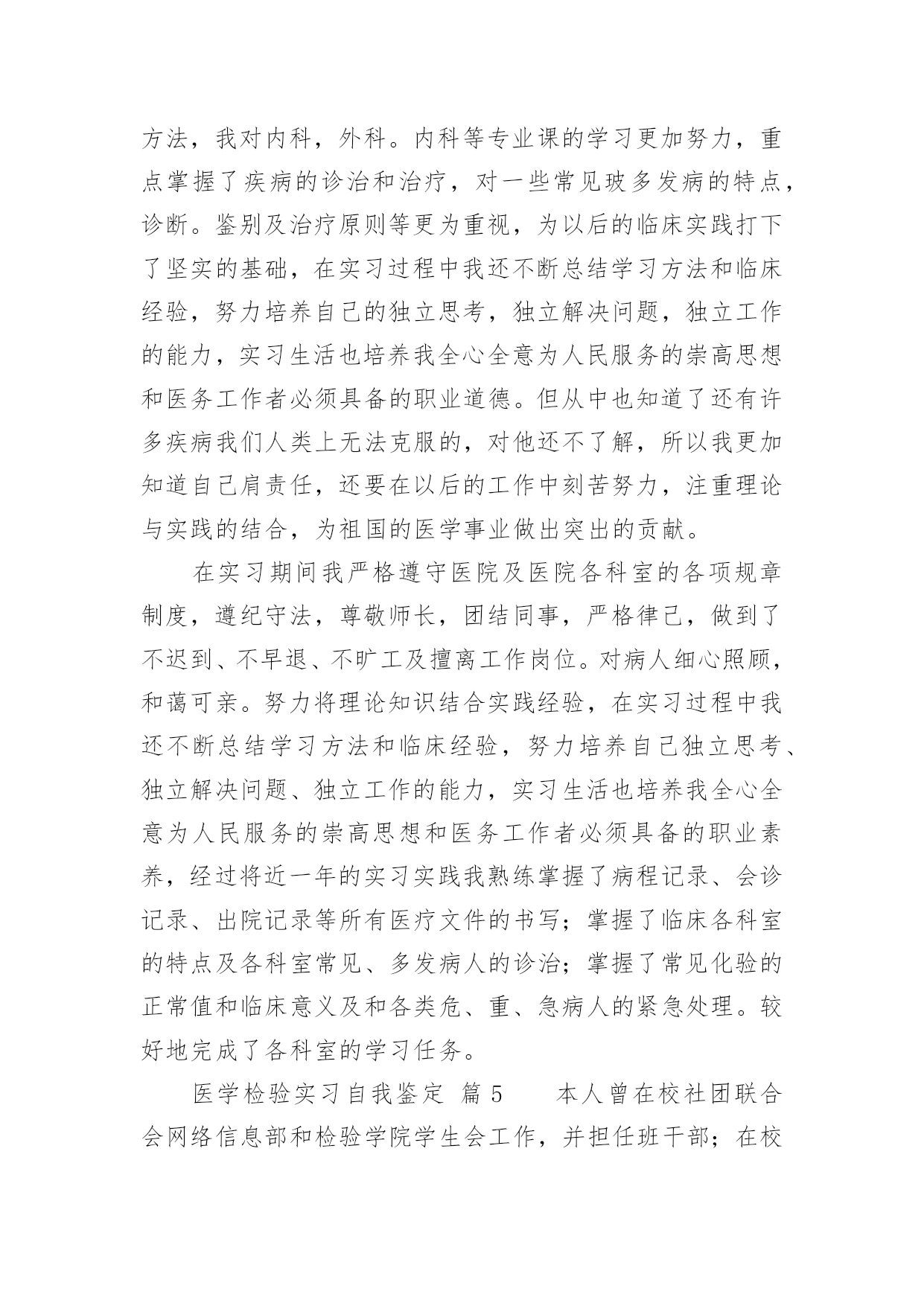 方法，我对内科，外科。内科等专业课的学习更加努力，重点掌握了疾病的诊治和治疗，对一些常见玻多发病的特点，诊断。鉴别及治疗原则等更为重视，为以后的临床实践打下了坚实的基础，在实习过程中我还不断总结学习方法和临床经验，努力培养自己的独立思考，独立解决问题，独立工作的能力，实习生活也培养我全心全意为人民服务的崇高思想和医务工作者必须具备的职业道德。但从中也知道了还有许多疾病我们人类上无法克服的，对他还不了解，所以我更加知道自己肩责任，还要在以后的工作中刻苦努力，注重理论与实践的结合，为祖国的医学事业做出突出的贡献。

在实习期间我严格遵守医院及医院各科室的各项规章制度，遵纪守法，尊敬师长，团结同事，严格律己，做到了不迟到、不早退、不旷工及擅离工作岗位。对病人细心照顾，和蔼可亲。努力将理论知识结合实践经验，在实习过程中我还不断总结学习方法和临床经验，努力培养自己独立思考、独立解决问题、独立工作的能力，实习生活也培养我全心全意为人民服务的崇高思想和医务工作者必须具备的职业素养，经过将近一年的实习实践我熟练掌握了病程记录、会诊记录、出院记录等所有医疗文件的书写；掌握了临床各科室的特点及各科室常见、多发病人的诊治；掌握了常见化验的正常值和临床意义及和各类危、重、急病人的紧急处理。较好地完成了各科室的学习任务。

医学检验实习自我鉴定 篇5 本人曾在校社团联合会网络信息部和检验学院学生会工作，并担任班干部；在校